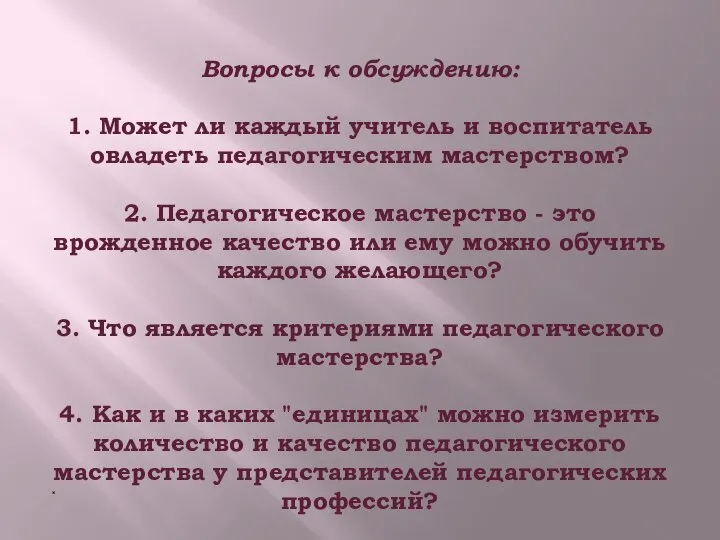 Вопросы к обсуждению:

1. Может ли каждый учитель и воспитатель овладеть педагогическим мастерством?

2. Педагогическое мастерство - это врожденное качество или ему можно обучить каждого желающего?

3. Что является критериями педагогического мастерства?

4. Как и в каких "единицах" можно измерить количество и качество педагогического мастерства у представителей педагогических профессий?